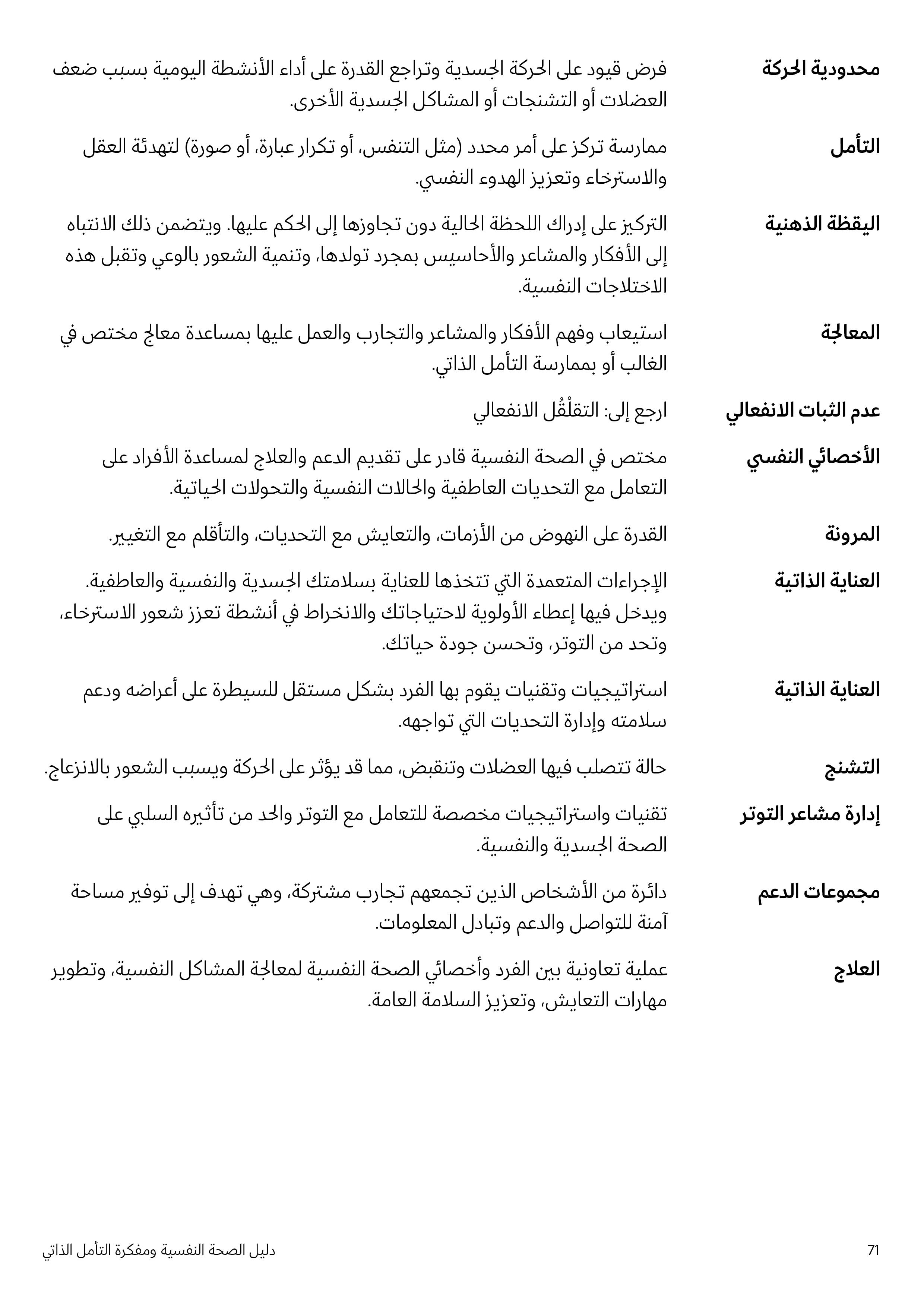 محدودية الحركة
فرض قيود على الحركة الجسدية وتراجع القدرة على أداء الأنشطة اليومية بسبب ضعف العضلات أو التشنجات أو المشاكل الجسدية الأخرى.

التأمل
ممارسة تركز على أمر محدد (مثل التنفس، أو تكرار عبارة، أو صورة) لتهدئة العقل والاسترخاء وتعزيز الهدوء النفسي.

اليقظة الذهنية
التركيز على إدراك اللحظة الحالية دون تجاوزها إلى الحكم عليها. ويتضمن ذلك الانتباه إلى الأفكار والمشاعر والأحاسيس بمجرد تولدها، وتنمية الشعور بالوعي وتقبل هذه الاختلاجات النفسية.

المعالجة
استيعاب وفهم الأفكار والمشاعر والتجارب والعمل عليها بمساعدة معالج مختص في الغالب أو بممارسة التأمل الذاتي.

عدم الثبات الانفعالي
ارجع إلى: التقلْقُل الانفعالي

الأخصائي النفسي
مختص في الصحة النفسية قادر على تقديم الدعم والعلاج لمساعدة الأفراد على التعامل مع التحديات العاطفية والحالات النفسية والتحولات الحياتية.

المرونة
القدرة على النهوض من الأزمات، والتعايش مع التحديات، والتأقلم مع التغيير.

العناية الذاتية
الإجراءات المتعمدة التي تتخذها للعناية بسلامتك الجسدية والنفسية والعاطفية. ويدخل فيها إعطاء الأولوية لاحتياجاتك والانخراط في أنشطة تعزز شعور الاسترخاء، وتحد من التوتر، وتحسن جودة حياتك.

العناية الذاتية
استراتيجيات وتقنيات يقوم بها الفرد بشكل مستقل للسيطرة على أعراضه ودعم سلامته وإدارة التحديات التي تواجهه.

التشنج
حالة تتصلب فيها العضلات وتنقبض، مما قد يؤثر على الحركة ويسبب الشعور بالانزعاج.

إدارة مشاعر التوتر
تقنيات واستراتيجيات مخصصة للتعامل مع التوتر والحد من تأثيره السلبي على الصحة الجسدية والنفسية.

مجموعات الدعم
دائرة من الأشخاص الذين تجمعهم تجارب مشتركة، وهي تهدف إلى توفير مساحة آمنة للتواصل والدعم وتبادل المعلومات.

العلاج
عملية تعاونية بين الفرد وأخصائي الصحة النفسية لمعالجة المشاكل النفسية، وتطوير مهارات التعايش، وتعزيز السلامة العامة.

71
دليل الصحة النفسية ومفكرة التأمل الذاتي